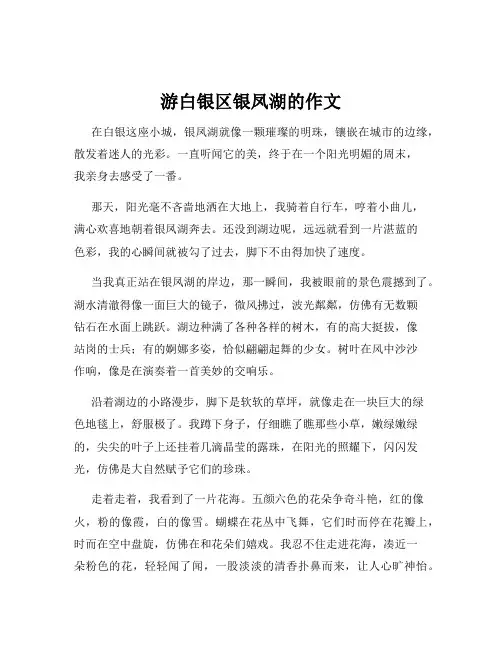 游白银区银凤湖的作文

在白银这座小城，银凤湖就像一颗璀璨的明珠，镶嵌在城市的边缘，散发着迷人的光彩。一直听闻它的美，终于在一个阳光明媚的周末，我亲身去感受了一番。

那天，阳光毫不吝啬地洒在大地上，我骑着自行车，哼着小曲儿，满心欢喜地朝着银凤湖奔去。还没到湖边呢，远远就看到一片湛蓝的色彩，我的心瞬间就被勾了过去，脚下不由得加快了速度。

当我真正站在银凤湖的岸边，那一瞬间，我被眼前的景色震撼到了。湖水清澈得像一面巨大的镜子，微风拂过，波光粼粼，仿佛有无数颗钻石在水面上跳跃。湖边种满了各种各样的树木，有的高大挺拔，像站岗的士兵；有的婀娜多姿，恰似翩翩起舞的少女。树叶在风中沙沙作响，像是在演奏着一首美妙的交响乐。

沿着湖边的小路漫步，脚下是软软的草坪，就像走在一块巨大的绿色地毯上，舒服极了。我蹲下身子，仔细瞧了瞧那些小草，嫩绿嫩绿的，尖尖的叶子上还挂着几滴晶莹的露珠，在阳光的照耀下，闪闪发光，仿佛是大自然赋予它们的珍珠。

走着走着，我看到了一片花海。五颜六色的花朵争奇斗艳，红的像火，粉的像霞，白的像雪。蝴蝶在花丛中飞舞，它们时而停在花瓣上，时而在空中盘旋，仿佛在和花朵们嬉戏。我忍不住走进花海，凑近一朵粉色的花，轻轻闻了闻，一股淡淡的清香扑鼻而来，让人心旷神怡。